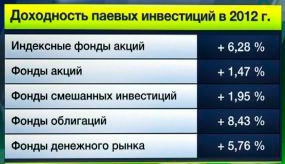 Доходность паевых инвестиций в 2012 г.

| | |
|---|---|
| Индексные фонды акций | + 6,28 % |
| Фонды акций | + 1,47 % |
| Фонды смешанных инвестиций | + 1,95 % |
| Фонды облигаций | + 8,43 % |
| Фонды денежного рынка | + 5,76 % |